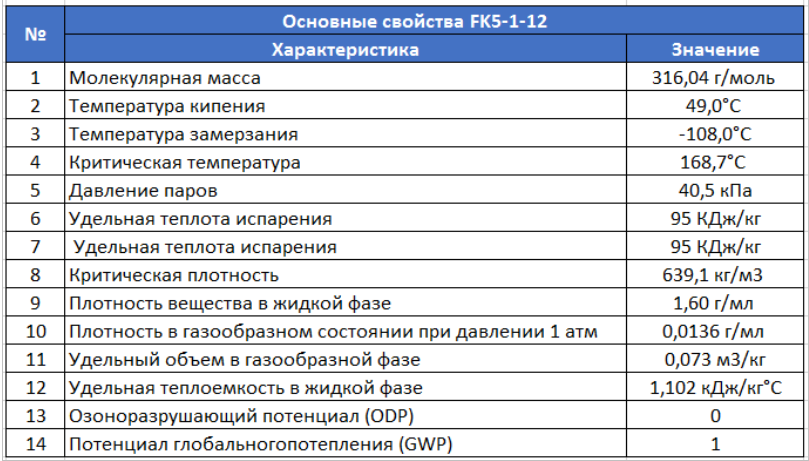 | № | Основные свойства FK5-1-12 | |
|---|---|---|
| | Характеристика | Значение |
| 1 | Молекулярная масса | 316,04 г/моль |
| 2 | Температура кипения | 49,0°С |
| 3 | Температура замерзания | -108,0°С |
| 4 | Критическая температура | 168,7°С |
| 5 | Давление паров | 40,5 кПа |
| 6 | Удельная теплота испарения | 95 КДж/кг |
| 7 | Удельная теплота испарения | 95 КДж/кг |
| 8 | Критическая плотность | 639,1 кг/м3 |
| 9 | Плотность вещества в жидкой фазе | 1,60 г/мл |
| 10 | Плотность в газообразном состоянии при давлении 1 атм | 0,0136 г/мл |
| 11 | Удельный объем в газообразной фазе | 0,073 м3/кг |
| 12 | Удельная теплоемкость в жидкой фазе | 1,102 кДж/кг°С |
| 13 | Озоноразрушающий потенциал (ODP) | 0 |
| 14 | Потенциал глобальногопотепления (GWP) | 1 |